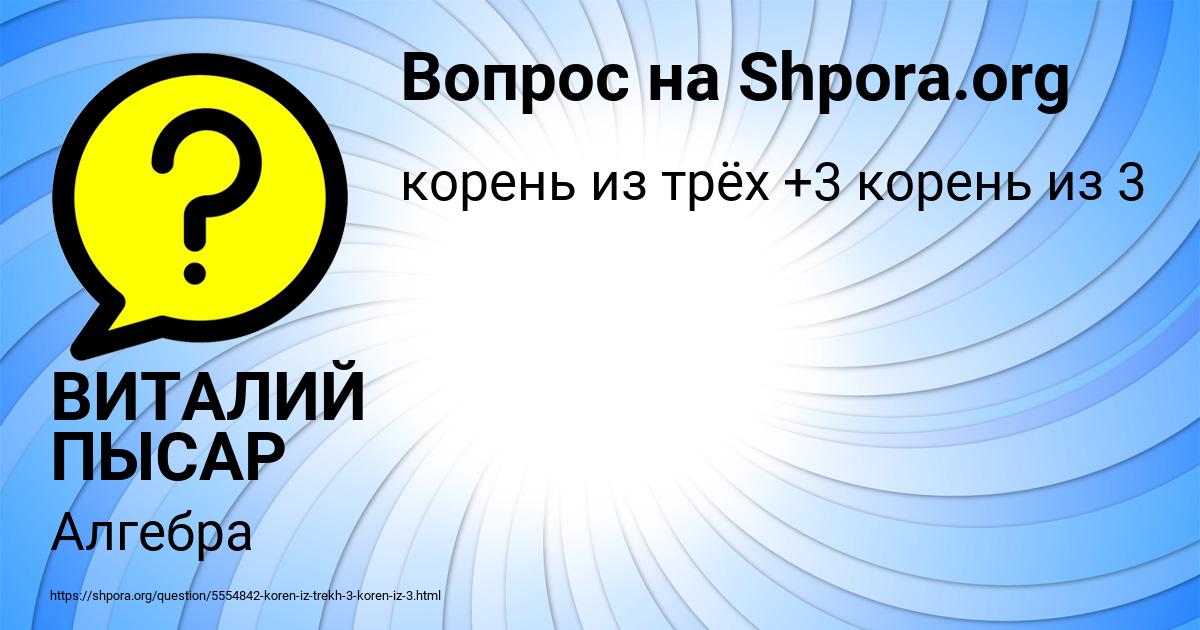 Вопрос на Shpora.org

корень из трёх +3 корень из 3

?

ВИТАЛИЙ ПЫСАР

Алгебра

https://shpora.org/question/5554842-koren-iz-trekh-3-koren-iz-3.html